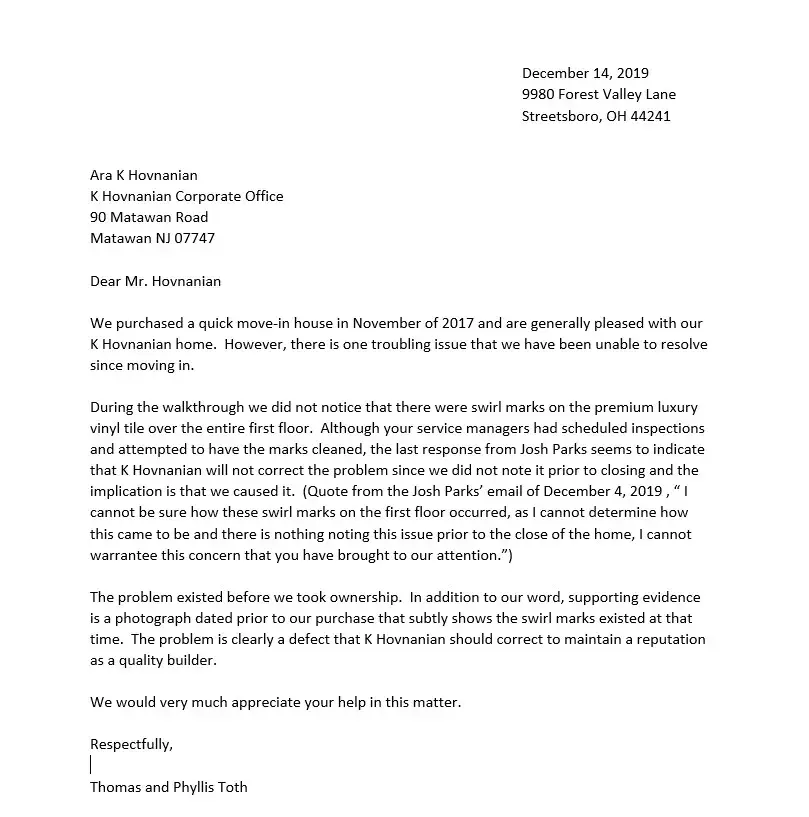 December 14, 2019
9980 Forest Valley Lane
Streetsboro, OH 44241

Ara K Hovnanian
K Hovnanian Corporate Office
90 Matawan Road
Matawan NJ 07747

Dear Mr. Hovnanian

We purchased a quick move-in house in November of 2017 and are generally pleased with our K Hovnanian home. However, there is one troubling issue that we have been unable to resolve since moving in.

During the walkthrough we did not notice that there were swirl marks on the premium luxury vinyl tile over the entire first floor. Although your service managers had scheduled inspections and attempted to have the marks cleaned, the last response from Josh Parks seems to indicate that K Hovnanian will not correct the problem since we did not note it prior to closing and the implication is that we caused it. (Quote from the Josh Parks' email of December 4, 2019 , " I cannot be sure how these swirl marks on the first floor occurred, as I cannot determine how this came to be and there is nothing noting this issue prior to the close of the home, I cannot warrantee this concern that you have brought to our attention.")

The problem existed before we took ownership. In addition to our word, supporting evidence is a photograph dated prior to our purchase that subtly shows the swirl marks existed at that time. The problem is clearly a defect that K Hovnanian should correct to maintain a reputation as a quality builder.

We would very much appreciate your help in this matter.

Respectfully,

Thomas and Phyllis Toth